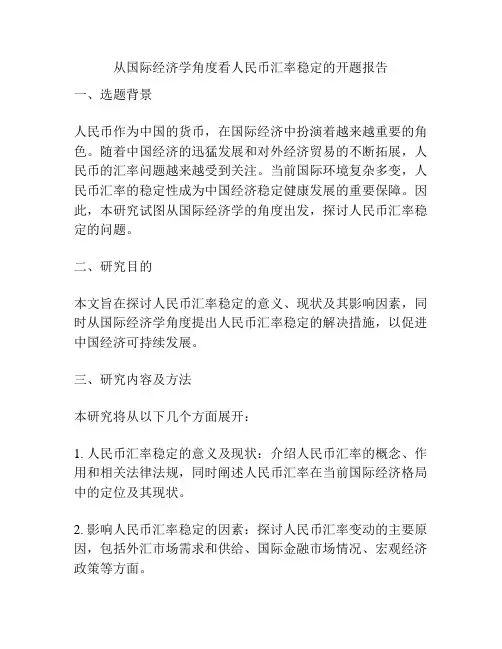 从国际经济学角度看人民币汇率稳定的开题报告

一、选题背景

人民币作为中国的货币，在国际经济中扮演着越来越重要的角色。随着中国经济的迅猛发展和对外经济贸易的不断拓展，人民币的汇率问题越来越受到关注。当前国际环境复杂多变，人民币汇率的稳定性成为中国经济稳定健康发展的重要保障。因此，本研究试图从国际经济学的角度出发，探讨人民币汇率稳定的问题。

二、研究目的

本文旨在探讨人民币汇率稳定的意义、现状及其影响因素，同时从国际经济学角度提出人民币汇率稳定的解决措施，以促进中国经济可持续发展。

三、研究内容及方法

本研究将从以下几个方面展开：

1. 人民币汇率稳定的意义及现状：介绍人民币汇率的概念、作用和相关法律法规，同时阐述人民币汇率在当前国际经济格局中的定位及其现状。

2. 影响人民币汇率稳定的因素：探讨人民币汇率变动的主要原因，包括外汇市场需求和供给、国际金融市场情况、宏观经济政策等方面。